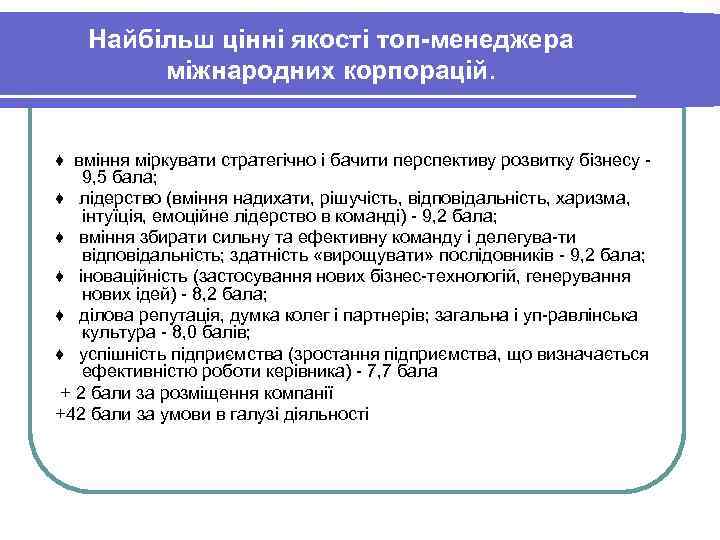 Найбільш цінні якості топ-менеджера міжнародних корпорацій.

♦ вміння міркувати стратегічно і бачити перспективу розвитку бізнесу - 9,5 бала;

♦ лідерство (вміння надихати, рішучість, відповідальність, харизма, інтуїція, емоційне лідерство в команді) - 9,2 бала;

♦ вміння збирати сильну та ефективну команду і делегува-ти відповідальність; здатність «вирощувати» послідовників - 9,2 бала;

♦ іноваційність (застосування нових бізнес-технологій, генерування нових ідей) - 8,2 бала;

♦ ділова репутація, думка колег і партнерів; загальна і уп-равлінська культура - 8,0 балів;

♦ успішність підприємства (зростання підприємства, що визначається ефективністю роботи керівника) - 7,7 бала

+ 2 бали за розміщення компанії

+42 бали за умови в галузі діяльності